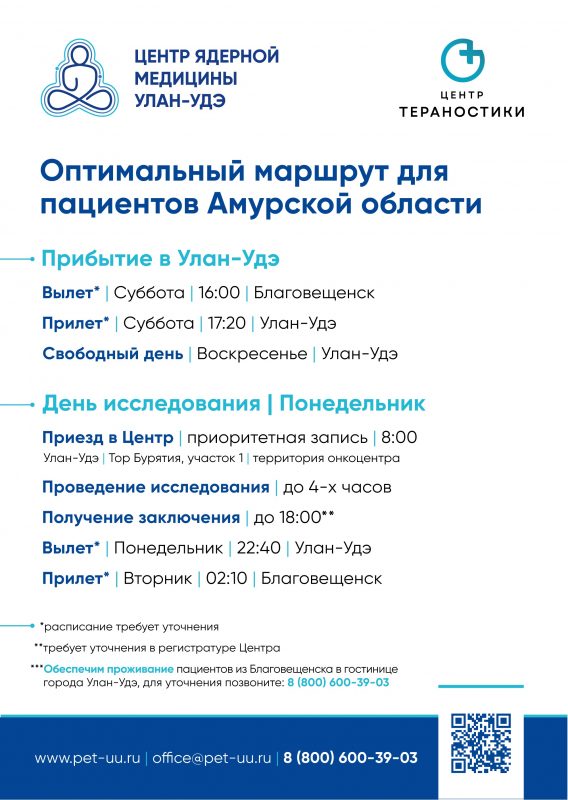 ЦЕНТР ЯДЕРНОЙ МЕДИЦИНЫ УЛАН-УДЭ

ЦЕНТР ТЕРАНОСТИКИ

Оптимальный маршрут для пациентов Амурской области

Прибытие в Улан-Удэ

Вылет* | Суббота | 16:00 | Благовещенск

Прилет* | Суббота | 17:20 | Улан-Удэ

Свободный день | Воскресенье | Улан-Удэ

День исследования | Понедельник

Приезд в Центр | приоритетная запись | 8:00
Улан-Удэ | Тор Бурятия, участок 1 | территория онкоцентра

Проведение исследования | до 4-х часов

Получение заключения | до 18:00**

Вылет* | Понедельник | 22:40 | Улан-Удэ

Прилет* | Вторник | 02:10 | Благовещенск

*расписание требует уточнения

**требует уточнения в регистратуре Центра

***Обеспечим проживание пациентов из Благовещенска в гостинице города Улан-Удэ, для уточнения позвоните: 8 (800) 600-39-03

www.pet-uu.ru | office@pet-uu.ru | 8 (800) 600-39-03